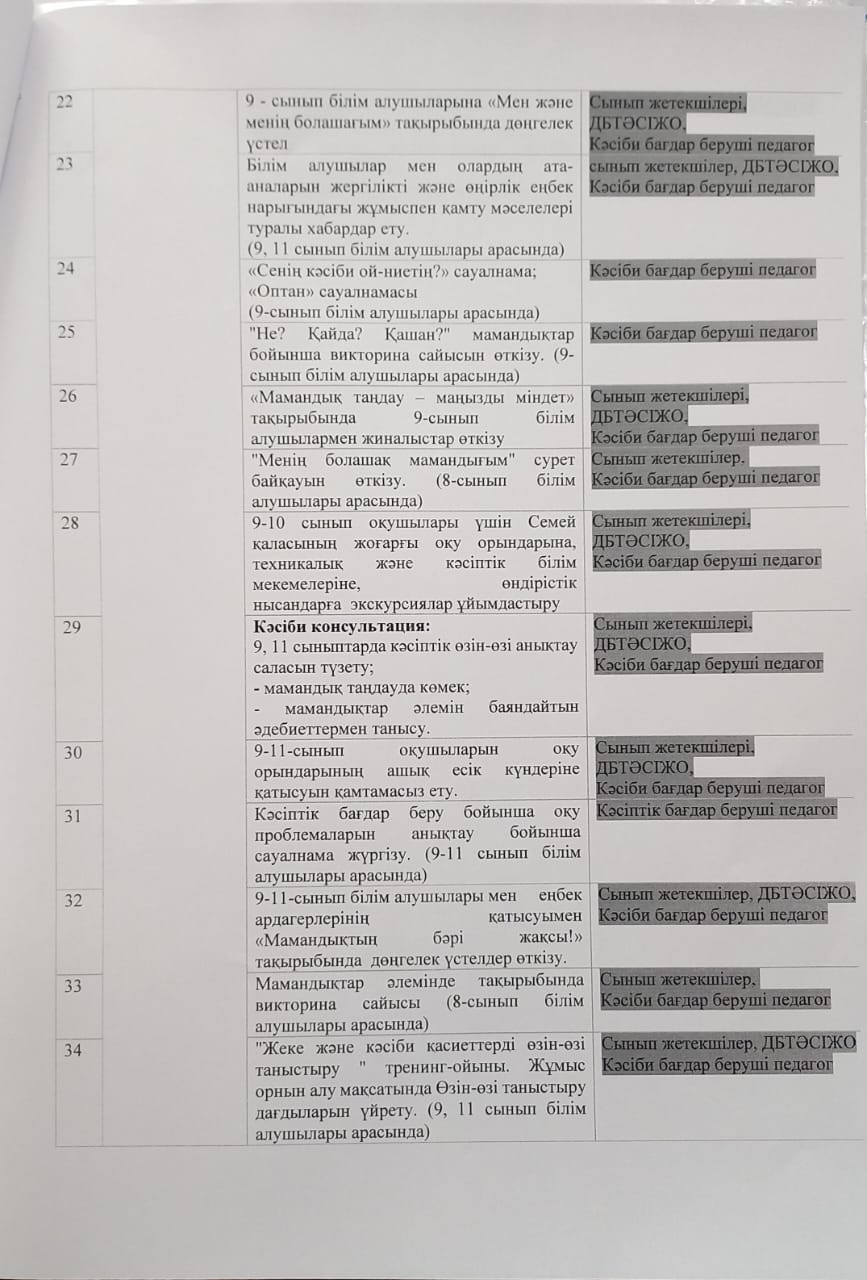 | | | | |
|---|---|---|---|
| 22 | | 9 - сынып білім алушыларына «Мен және менің болашағым» тақырыбында дөңгелек үстел | Сынып жетекшілері, ДБТӘСІЖО, Кәсіби бағдар беруші педагог |
| 23 | | Білім алушылар мен олардың ата-аналарын жергілікті және өңірлік еңбек нарығындағы жұмыспен қамту мәселелері туралы хабардар ету. (9, 11 сынып білім алушылары арасында) | сынып жетекшілер, ДБТӘСІЖО, Кәсіби бағдар беруші педагог |
| 24 | | «Сенің кәсіби ой-ниетің?» сауалнама; «Оптан» сауалнамасы (9-сынып білім алушылары арасында) | Кәсіби бағдар беруші педагог |
| 25 | | "Не? Қайда? Қашан?" мамандықтар бойынша викторина сайысын өткізу. (9-сынып білім алушылары арасында) | Кәсіби бағдар беруші педагог |
| 26 | | «Мамандық таңдау – маңызды міндет» тақырыбында 9-сынып білім алушылармен жиналыстар өткізу | Сынып жетекшілері, ДБТӘСІЖО, Кәсіби бағдар беруші педагог |
| 27 | | "Менің болашақ мамандығым" сурет байқауын өткізу. (8-сынып білім алушылары арасында) | Сынып жетекшілер. Кәсіби бағдар беруші педагог |
| 28 | | 9-10 сынып оқушылары үшін Семей қаласының жоғарғы оқу орындарына, техникалық және кәсіптік білім мекемелеріне, өндірістік нысандарға экскурсиялар ұйымдастыру | Сынып жетекшілері, ДБТӘСІЖО, Кәсіби бағдар беруші педагог |
| 29 | | **Кәсіби консультация:** 9, 11 сыныптарда кәсіптік өзін-өзі анықтау саласын түзету; - мамандық таңдауда көмек; - мамандықтар әлемін баяндайтын әдебиеттермен танысу. | Сынып жетекшілері, ДБТӘСІЖО, Кәсіби бағдар беруші педагог |
| 30 | | 9-11-сынып оқушыларын оқу орындарының ашық есік күндеріне қатысуын қамтамасыз ету. | Сынып жетекшілері, ДБТӘСІЖО, Кәсіби бағдар беруші педагог |
| 31 | | Кәсіптік бағдар беру бойынша оқу проблемаларын анықтау бойынша сауалнама жүргізу. (9-11 сынып білім алушылары арасында) | Кәсіптік бағдар беруші педагог |
| 32 | | 9-11-сынып білім алушылары мен еңбек ардагерлерінің қатысуымен «Мамандықтың бәрі жақсы!» тақырыбында дөңгелек үстелдер өткізу. | Сынып жетекшілер, ДБТӘСІЖО, Кәсіби бағдар беруші педагог |
| 33 | | Мамандықтар әлемінде тақырыбында викторина сайысы (8-сынып білім алушылары арасында) | Сынып жетекшілер, Кәсіби бағдар беруші педагог |
| 34 | | "Жеке және кәсіби қасиеттерді өзін-өзі таныстыру " тренинг-ойыны. Жұмыс орнын алу мақсатында Өзін-өзі таныстыру дағдыларын үйрету. (9, 11 сынып білім алушылары арасында) | Сынып жетекшілер, ДБТӘСІЖО Кәсіби бағдар беруші педагог |